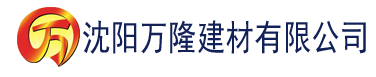 万 沈阳万隆建材有限公司